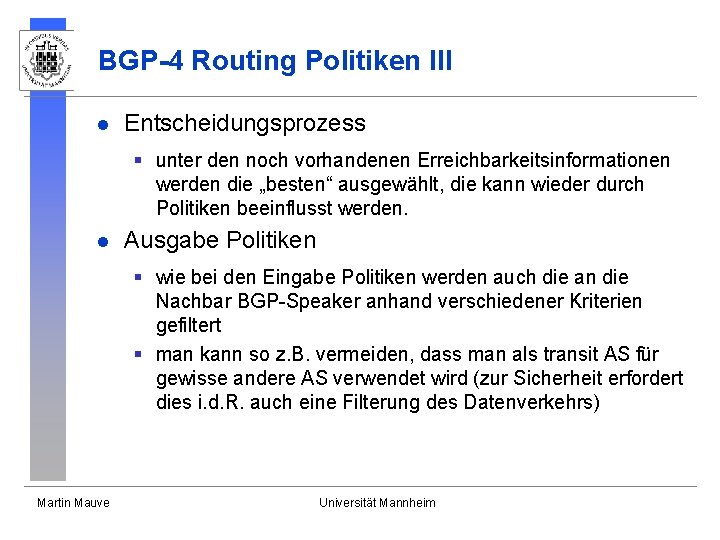 BGP-4 Routing Politiken III

Entscheidungsprozess

unter den noch vorhandenen Erreichbarkeitsinformationen werden die „besten“ ausgewählt, die kann wieder durch Politiken beeinflusst werden.

Ausgabe Politiken

wie bei den Eingabe Politiken werden auch die an die Nachbar BGP-Speaker anhand verschiedener Kriterien gefiltert

man kann so z.B. vermeiden, dass man als transit AS für gewisse andere AS verwendet wird (zur Sicherheit erfordert dies i.d.R. auch eine Filterung des Datenverkehrs)

Martin Mauve

Universität Mannheim